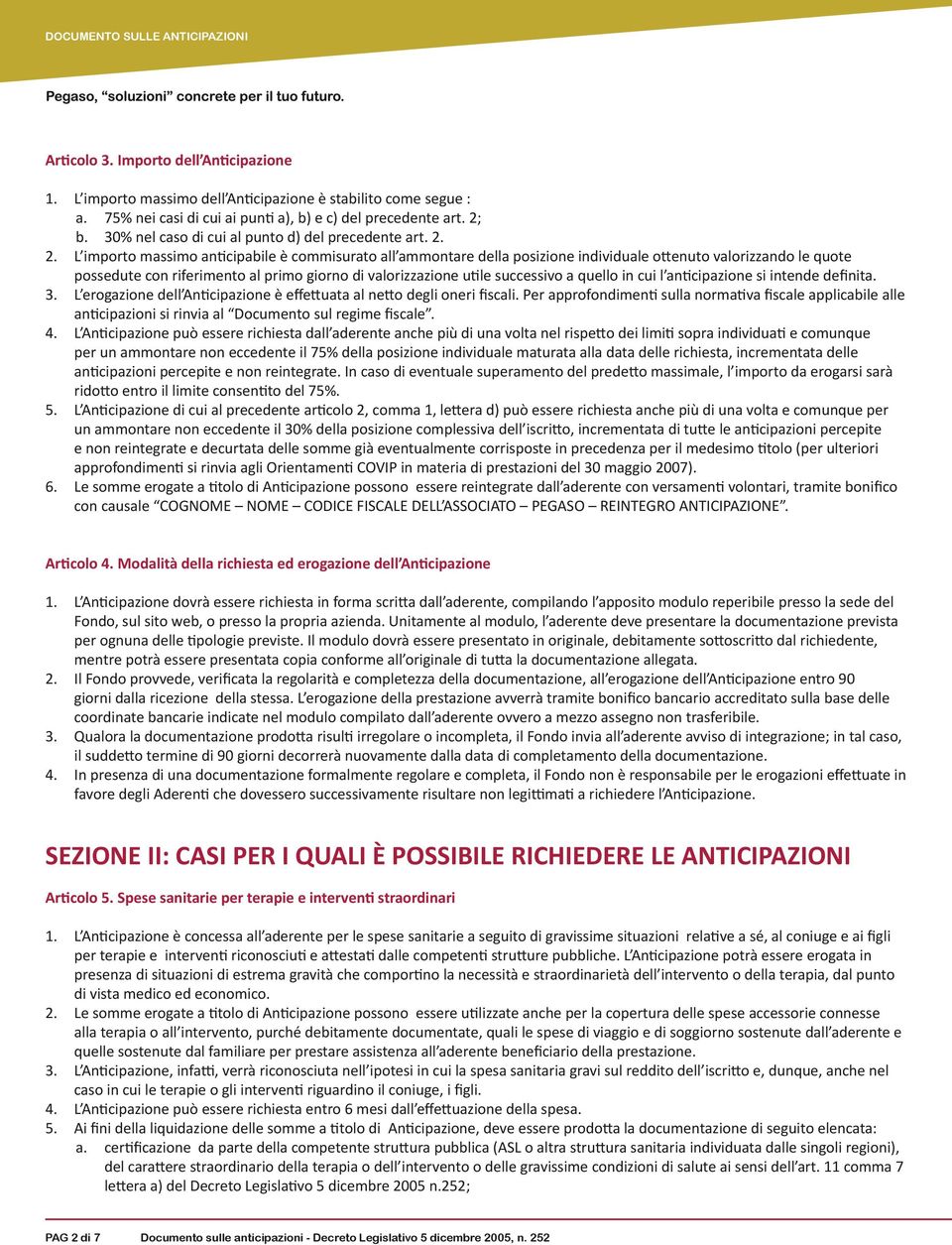 DOCUMENTO SULLE ANTICIPAZIONI

Pegaso, “soluzioni” concrete per il tuo futuro.

Articolo 3. Importo dell’Anticipazione

1. L’importo massimo dell’Anticipazione è stabilito come segue :
a. 75% nei casi di cui ai punti a), b) e c) del precedente art. 2;
b. 30% nel caso di cui al punto d) del precedente art. 2.
2. L’importo massimo anticipabile è commisurato all’ammontare della posizione individuale ottenuto valorizzando le quote possedute con riferimento al primo giorno di valorizzazione utile successivo a quello in cui l’anticipazione si intende definita.
3. L’erogazione dell’Anticipazione è effettuata al netto degli oneri fiscali. Per approfondimenti sulla normativa fiscale applicabile alle anticipazioni si rinvia al “Documento sul regime fiscale”.
4. L’Anticipazione può essere richiesta dall’aderente anche più di una volta nel rispetto dei limiti sopra individuati e comunque per un ammontare non eccedente il 75% della posizione individuale maturata alla data delle richiesta, incrementata delle anticipazioni percepite e non reintegrate. In caso di eventuale superamento del predetto massimale, l’importo da erogarsi sarà ridotto entro il limite consentito del 75%.
5. L’Anticipazione di cui al precedente articolo 2, comma 1, lettera d) può essere richiesta anche più di una volta e comunque per un ammontare non eccedente il 30% della posizione complessiva dell’iscritto, incrementata di tutte le anticipazioni percepite e non reintegrate e decurtata delle somme già eventualmente corrisposte in precedenza per il medesimo titolo (per ulteriori approfondimenti si rinvia agli Orientamenti COVIP in materia di prestazioni del 30 maggio 2007).
6. Le somme erogate a titolo di Anticipazione possono essere reintegrate dall’aderente con versamenti volontari, tramite bonifico con causale “COGNOME – NOME – CODICE FISCALE DELL’ASSOCIATO – PEGASO – REINTEGRO ANTICIPAZIONE”.

Articolo 4. Modalità della richiesta ed erogazione dell’Anticipazione

1. L’Anticipazione dovrà essere richiesta in forma scritta dall’aderente, compilando l’apposito modulo reperibile presso la sede del Fondo, sul sito web, o presso la propria azienda. Unitamente al modulo, l’aderente deve presentare la documentazione prevista per ognuna delle tipologie previste. Il modulo dovrà essere presentato in originale, debitamente sottoscritto dal richiedente, mentre potrà essere presentata copia conforme all’originale di tutta la documentazione allegata.
2. Il Fondo provvede, verificata la regolarità e completezza della documentazione, all’erogazione dell’Anticipazione entro 90 giorni dalla ricezione della stessa. L’erogazione della prestazione avverrà tramite bonifico bancario accreditato sulla base delle coordinate bancarie indicate nel modulo compilato dall’aderente ovvero a mezzo assegno non trasferibile.
3. Qualora la documentazione prodotta risulti irregolare o incompleta, il Fondo invia all’aderente avviso di integrazione; in tal caso, il suddetto termine di 90 giorni decorrerà nuovamente dalla data di completamento della documentazione.
4. In presenza di una documentazione formalmente regolare e completa, il Fondo non è responsabile per le erogazioni effettuate in favore degli Aderenti che dovessero successivamente risultare non legittimati a richiedere l’Anticipazione.

SEZIONE II: CASI PER I QUALI È POSSIBILE RICHIEDERE LE ANTICIPAZIONI

Articolo 5. Spese sanitarie per terapie e interventi straordinari

1. L’Anticipazione è concessa all’aderente per le spese sanitarie a seguito di gravissime situazioni relative a sé, al coniuge e ai figli per terapie e interventi riconosciuti e attestati dalle competenti strutture pubbliche. L’Anticipazione potrà essere erogata in presenza di situazioni di estrema gravità che comportino la necessità e straordinarietà dell’intervento o della terapia, dal punto di vista medico ed economico.
2. Le somme erogate a titolo di Anticipazione possono essere utilizzate anche per la copertura delle spese accessorie connesse alla terapia o all’intervento, purché debitamente documentate, quali le spese di viaggio e di soggiorno sostenute dall’aderente e quelle sostenute dal familiare per prestare assistenza all’aderente beneficiario della prestazione.
3. L’Anticipazione, infatti, verrà riconosciuta nell’ipotesi in cui la spesa sanitaria gravi sul reddito dell’iscritto e, dunque, anche nel caso in cui le terapie o gli interventi riguardino il coniuge, i figli.
4. L’Anticipazione può essere richiesta entro 6 mesi dall’effettuazione della spesa.
5. Ai fini della liquidazione delle somme a titolo di Anticipazione, deve essere prodotta la documentazione di seguito elencata:
a. certificazione da parte della competente struttura pubblica (ASL o altra struttura sanitaria individuata dalle singoli regioni), del carattere straordinario della terapia o dell’intervento o delle gravissime condizioni di salute ai sensi dell’art. 11 comma 7 lettera a) del Decreto Legislativo 5 dicembre 2005 n.252;

PAG 2 di 7 Documento sulle anticipazioni - Decreto Legislativo 5 dicembre 2005, n. 252